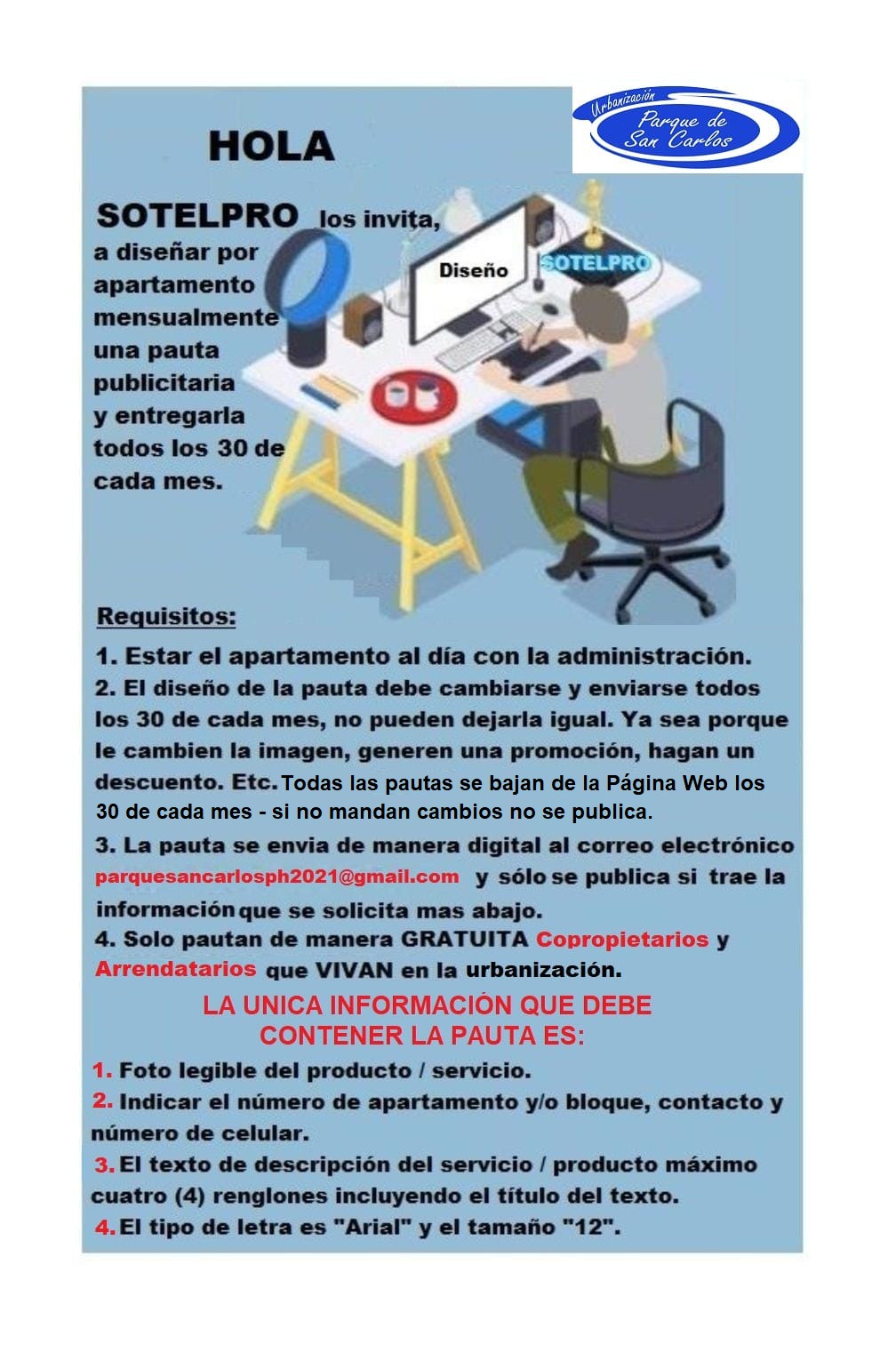 Urbanización
Parque de San Carlos

HOLA

SOTELPRO los invita, a diseñar por apartamento mensualmente una pauta publicitaria y entregarla todos los 30 de cada mes.

Diseño

SOTELPRO

Requisitos:

1. Estar el apartamento al día con la administración.

2. El diseño de la pauta debe cambiarse y enviarse todos los 30 de cada mes, no pueden dejarla igual. Ya sea porque le cambien la imagen, generen una promoción, hagan un descuento. Etc. Todas las pautas se bajan de la Página Web los 30 de cada mes - si no mandan cambios no se publica.

3. La pauta se envia de manera digital al correo electrónico parquesancarlosph2021@gmail.com y sólo se publica si trae la información que se solicita mas abajo.

4. Solo pautan de manera GRATUITA Copropietarios y Arrendatarios que VIVAN en la urbanización.

LA UNICA INFORMACIÓN QUE DEBE CONTENER LA PAUTA ES:

1. Foto legible del producto / servicio.

2. Indicar el número de apartamento y/o bloque, contacto y número de celular.

3. El texto de descripción del servicio / producto máximo cuatro (4) renglones incluyendo el título del texto.

4. El tipo de letra es "Arial" y el tamaño "12".